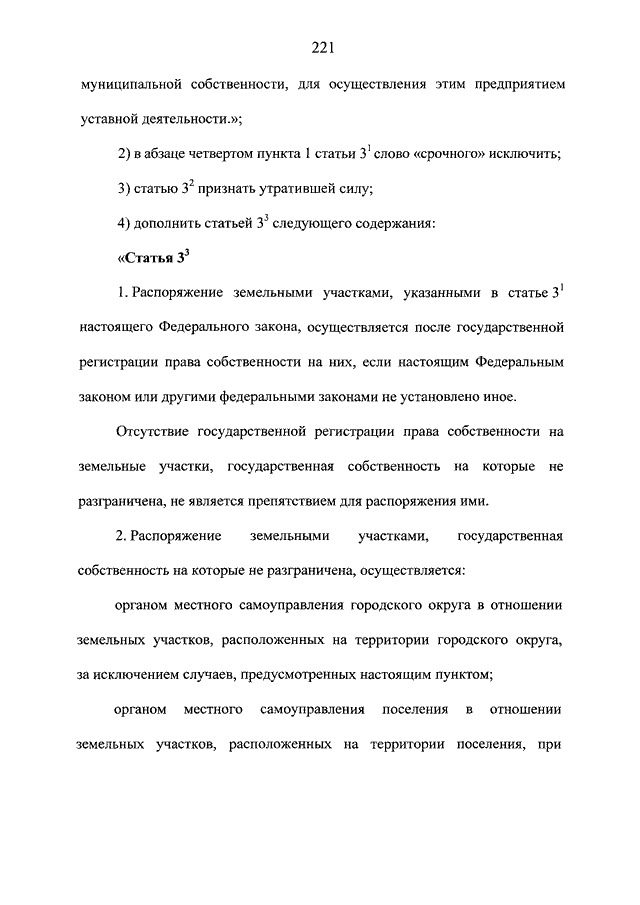 221

муниципальной собственности, для осуществления этим предприятием уставной деятельности.»;

2) в абзаце четвертом пункта 1 статьи $3^1$ слово «срочного» исключить;

3) статью $3^2$ признать утратившей силу;

4) дополнить статьей $3^3$ следующего содержания:

«Статья $3^3$

1. Распоряжение земельными участками, указанными в статье $3^1$ настоящего Федерального закона, осуществляется после государственной регистрации права собственности на них, если настоящим Федеральным законом или другими федеральными законами не установлено иное.

Отсутствие государственной регистрации права собственности на земельные участки, государственная собственность на которые не разграничена, не является препятствием для распоряжения ими.

2. Распоряжение земельными участками, государственная собственность на которые не разграничена, осуществляется:

органом местного самоуправления городского округа в отношении земельных участков, расположенных на территории городского округа, за исключением случаев, предусмотренных настоящим пунктом;

органом местного самоуправления поселения в отношении земельных участков, расположенных на территории поселения, при